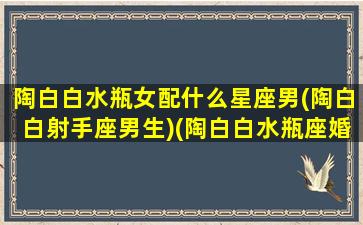 陶白白水瓶女配什么星座男(陶白白射手座男生)(陶白白水瓶座婚